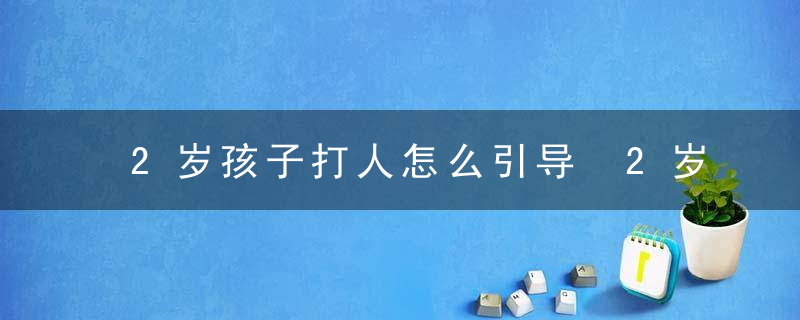 2岁孩子打人怎么引导 2岁